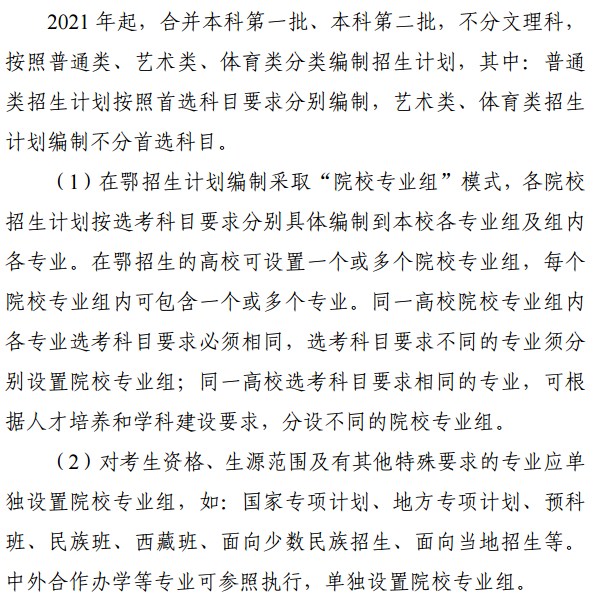 2021 年起，合并本科第一批、本科第二批，不分文理科，按照普通类、艺术类、体育类分类编制招生计划，其中：普通类招生计划按照首选科目要求分别编制，艺术类、体育类招生计划编制不分首选科目。

（1）在鄂招生计划编制采取“院校专业组”模式，各院校招生计划按选考科目要求分别具体编制到本校各专业组及组内各专业。在鄂招生的高校可设置一个或多个院校专业组，每个院校专业组内可包含一个或多个专业。同一高校院校专业组内各专业选考科目要求必须相同，选考科目要求不同的专业须分别设置院校专业组；同一高校选考科目要求相同的专业，可根据人才培养和学科建设要求，分设不同的院校专业组。

（2）对考生资格、生源范围及有其他特殊要求的专业应单独设置院校专业组，如：国家专项计划、地方专项计划、预科班、民族班、西藏班、面向少数民族招生、面向当地招生等。中外合作办学等专业可参照执行，单独设置院校专业组。